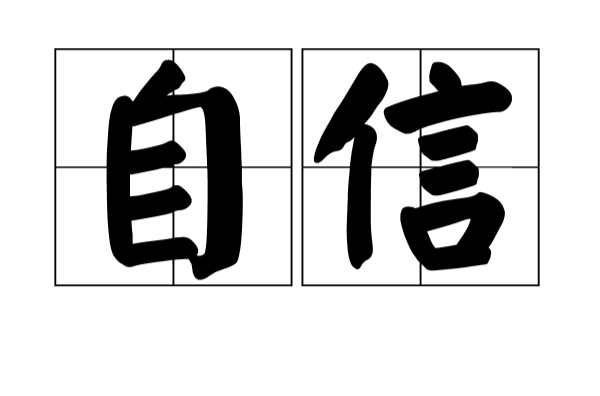 自信